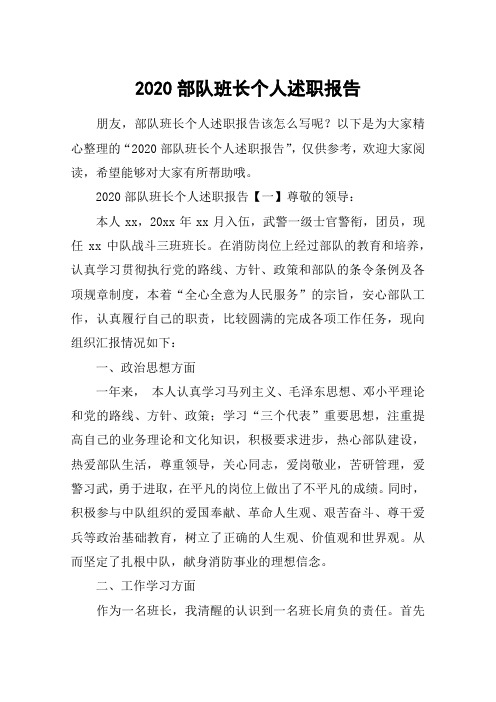 2020 部队班长个人述职报告

朋友，部队班长个人述职报告该怎么写呢？以下是为大家精心整理的“2020 部队班长个人述职报告”，仅供参考，欢迎大家阅读，希望能够对大家有所帮助哦。

2020 部队班长个人述职报告【一】尊敬的领导：

本人 xx，20xx 年 xx 月入伍，武警一级士官警衔，团员，现任 xx 中队战斗三班班长。在消防岗位上经过部队的教育和培养，认真学习贯彻执行党的路线、方针、政策和部队的条令条例及各项规章制度，本着“全心全意为人民服务”的宗旨，安心部队工作，认真履行自己的职责，比较圆满的完成各项工作任务，现向组织汇报情况如下：

一、政治思想方面

一年来， 本人认真学习马列主义、毛泽东思想、邓小平理论和党的路线、方针、政策；学习“三个代表”重要思想，注重提高自己的业务理论和文化知识，积极要求进步，热心部队建设，热爱部队生活，尊重领导，关心同志，爱岗敬业，苦研管理，爱警习武，勇于进取，在平凡的岗位上做出了不平凡的成绩。同时，积极参与中队组织的爱国奉献、革命人生观、艰苦奋斗、尊干爱兵等政治基础教育，树立了正确的人生观、价值观和世界观。从而坚定了扎根中队，献身消防事业的理想信念。

二、工作学习方面

作为一名班长，我清醒的认识到一名班长肩负的责任。首先